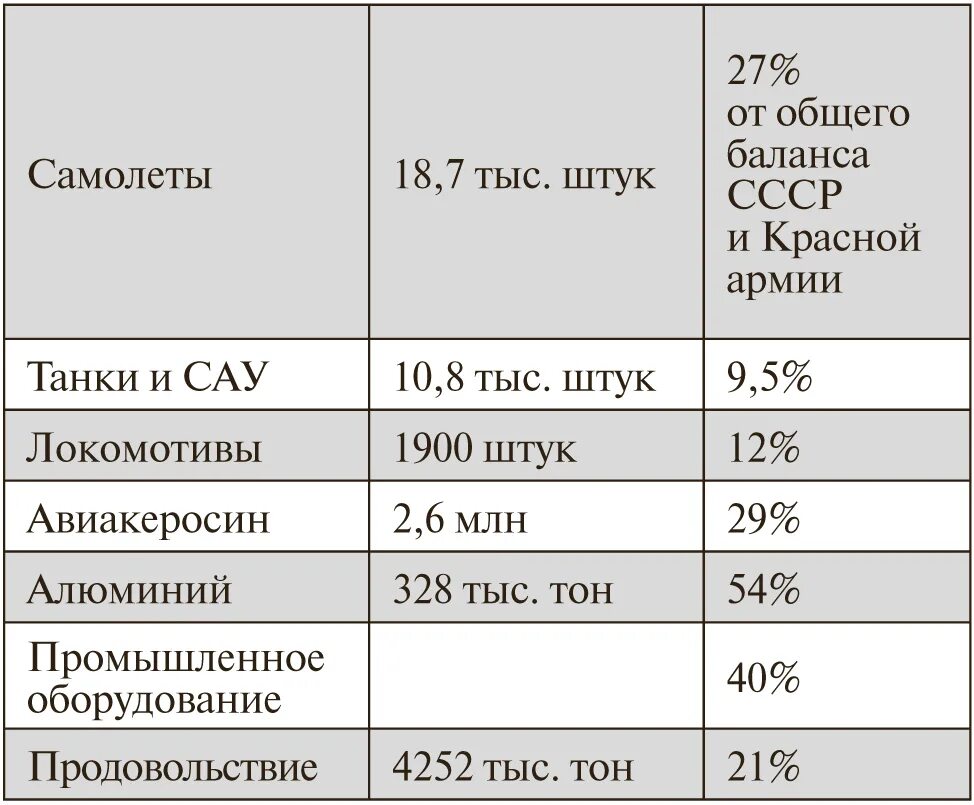 | Самолеты | 18,7 тыс. штук | 27% от общего баланса СССР и Красной армии |
|---|---|---|
| Танки и САУ | 10,8 тыс. штук | 9,5% |
| Локомотивы | 1900 штук | 12% |
| Авиакеросин | 2,6 млн | 29% |
| Алюминий | 328 тыс. тон | 54% |
| Промышленное оборудование | | 40% |
| Продовольствие | 4252 тыс. тон | 21% |